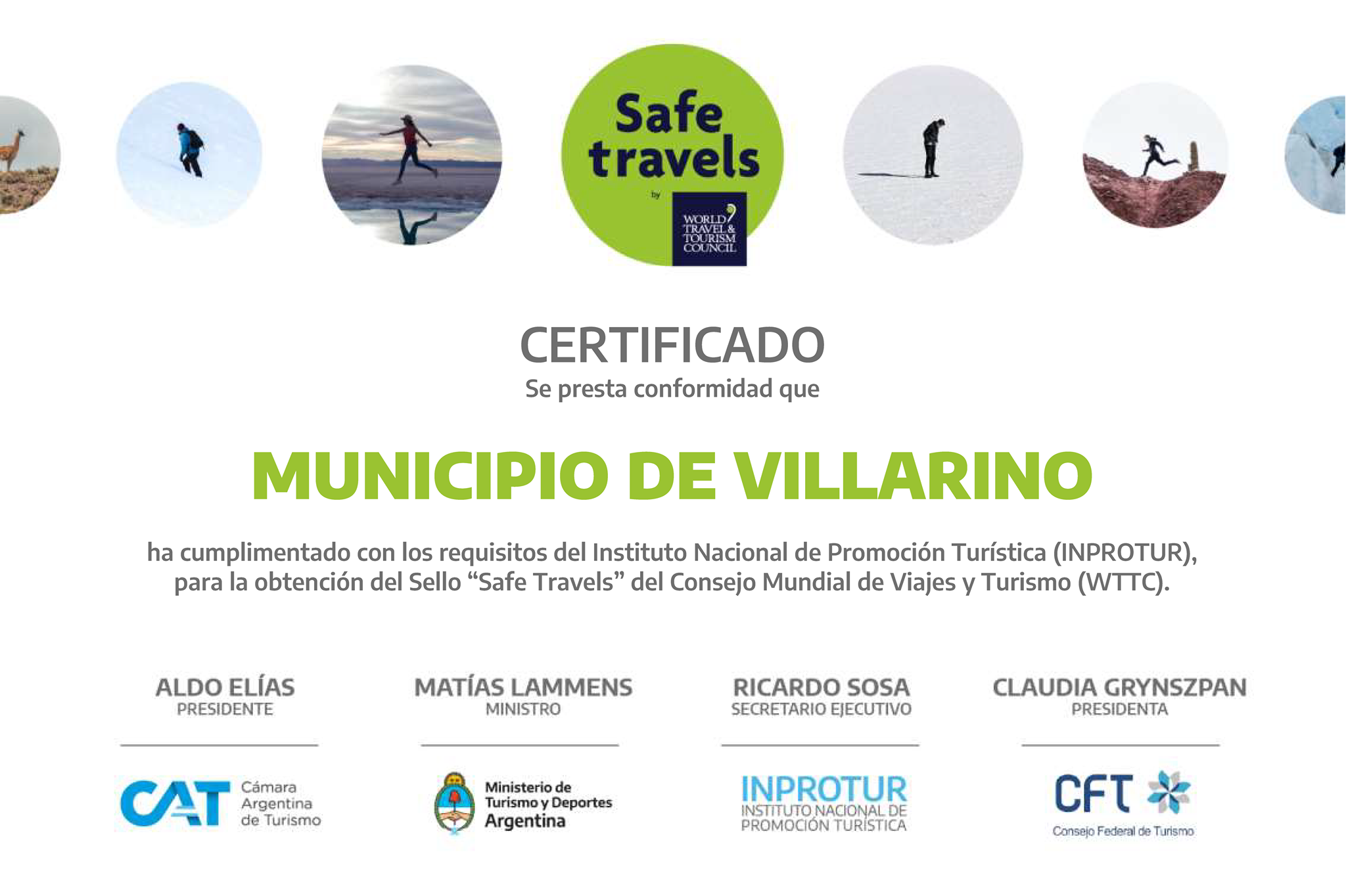 Safe travels
by
WORLD TRAVEL & TOURISM COUNCIL

CERTIFICADO
Se presta conformidad que

MUNICIPIO DE VILLARINO

ha cumplimentado con los requisitos del Instituto Nacional de Promoción Turística (INPROTUR), para la obtención del Sello "Safe Travels" del Consejo Mundial de Viajes y Turismo (WTTC).

ALDO ELÍAS
PRESIDENTE

CAT
Cámara Argentina de Turismo

MATÍAS LAMMENS
MINISTRO

Ministerio de Turismo y Deportes
Argentina

RICARDO SOSA
SECRETARIO EJECUTIVO

INPROTUR
INSTITUTO NACIONAL DE PROMOCIÓN TURÍSTICA

CLAUDIA GRYNSZPAN
PRESIDENTA

CFT
Consejo Federal de Turismo